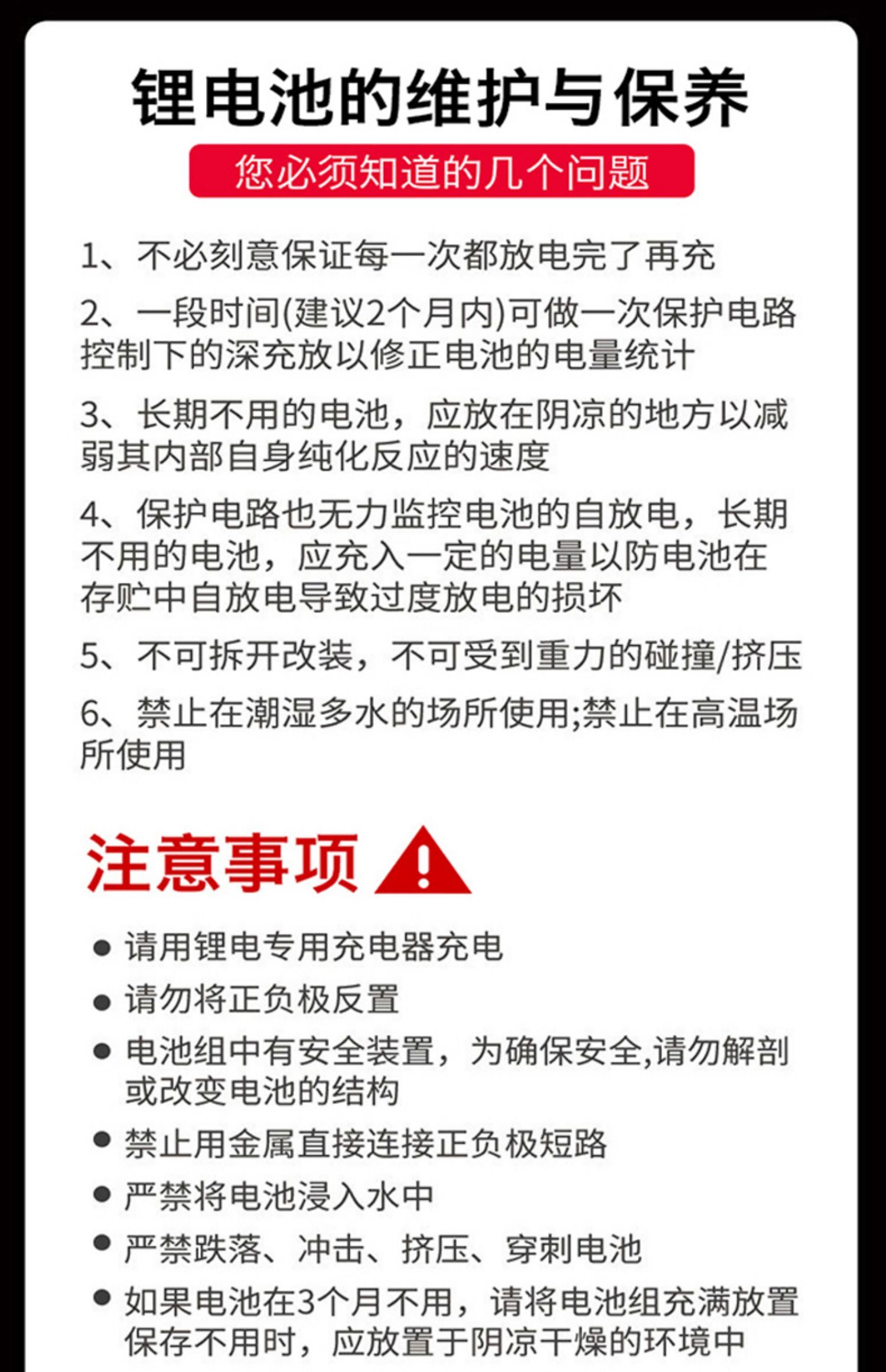 锂电池的维护与保养

您必须知道的几个问题

1、不必刻意保证每一次都放电完了再充

2、一段时间(建议2个月内)可做一次保护电路控制下的深充放以修正电池的电量统计

3、长期不用的电池，应放在阴凉的地方以减弱其内部自身纯化反应的速度

4、保护电路也无力监控电池的自放电，长期不用的电池，应充入一定的电量以防电池在存贮中自放电导致过度放电的损坏

5、不可拆开改装，不可受到重力的碰撞/挤压

6、禁止在潮湿多水的场所使用;禁止在高温场所使用

注意事项

● 请用锂电专用充电器充电

● 请勿将正负极反置

● 电池组中有安全装置，为确保安全,请勿解剖或改变电池的结构

● 禁止用金属直接连接正负极短路

● 严禁将电池浸入水中

● 严禁跌落、冲击、挤压、穿刺电池

● 如果电池在3个月不用，请将电池组充满放置保存不用时，应放置于阴凉干燥的环境中